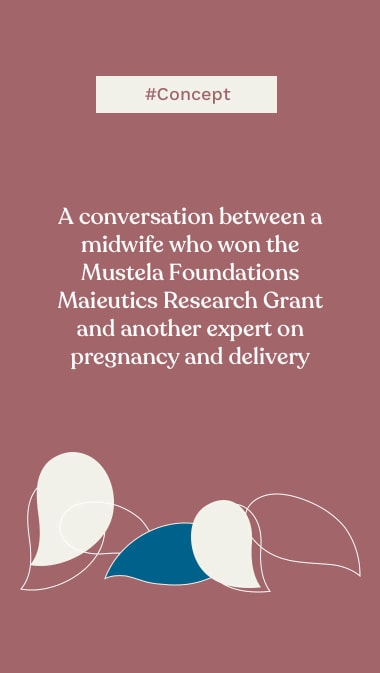 #Concept

A conversation between a midwife who won the Mustela Foundations Maieutics Research Grant and another expert on pregnancy and delivery